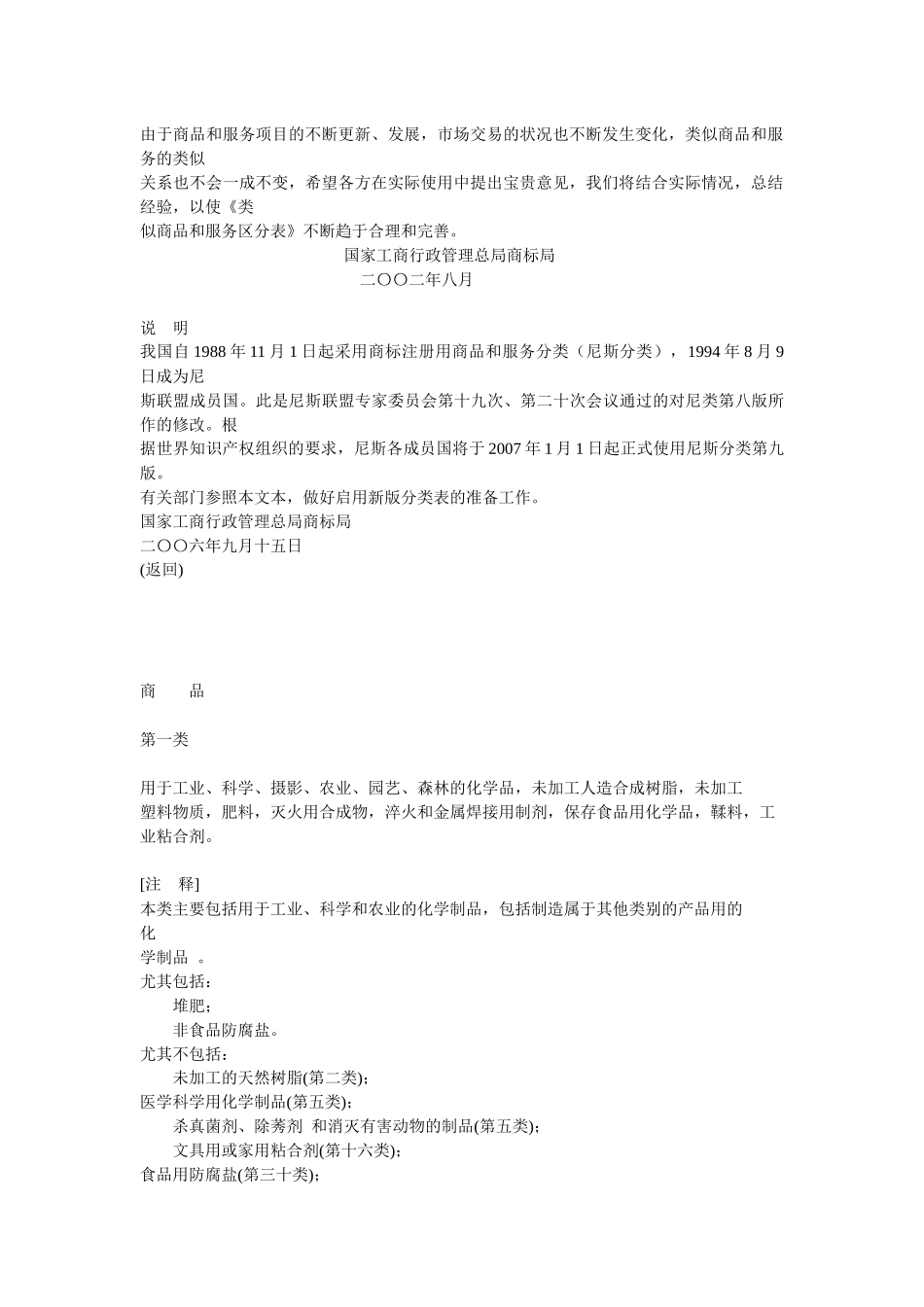 由于商品和服务项目的不断更新、发展，市场交易的状况也不断发生变化，类似商品和服务的类似关系也不会一成不变，希望各方在实际使用中提出宝贵意见，我们将结合实际情况，总结经验，以使《类似商品和服务区分表》不断趋于合理和完善。

国家工商行政管理总局商标局
二〇〇二年八月

说　明
我国自1988年11月1日起采用商标注册用商品和服务分类（尼斯分类），1994年8月9日成为尼斯联盟成员国。此是尼斯联盟专家委员会第十九次、第二十次会议通过的对尼类第八版所作的修改。根据世界知识产权组织的要求，尼斯各成员国将于2007年1月1日起正式使用尼斯分类第九版。
有关部门参照本文本，做好启用新版分类表的准备工作。
国家工商行政管理总局商标局
二〇〇六年九月十五日
(返回)

商　　品

第一类

用于工业、科学、摄影、农业、园艺、森林的化学品，未加工人造合成树脂，未加工塑料物质，肥料，灭火用合成物，淬火和金属焊接用制剂，保存食品用化学品，鞣料，工业粘合剂。

[注　释]
本类主要包括用于工业、科学和农业的化学制品，包括制造属于其他类别的产品用的化学制品　。
尤其包括：
堆肥；
非食品防腐盐。
尤其不包括：
未加工的天然树脂(第二类)；
医学科学用化学制品(第五类)；
杀真菌剂、除莠剂 和消灭有害动物的制品(第五类)；
文具用或家用粘合剂(第十六类)；
食品用防腐盐(第三十类)；